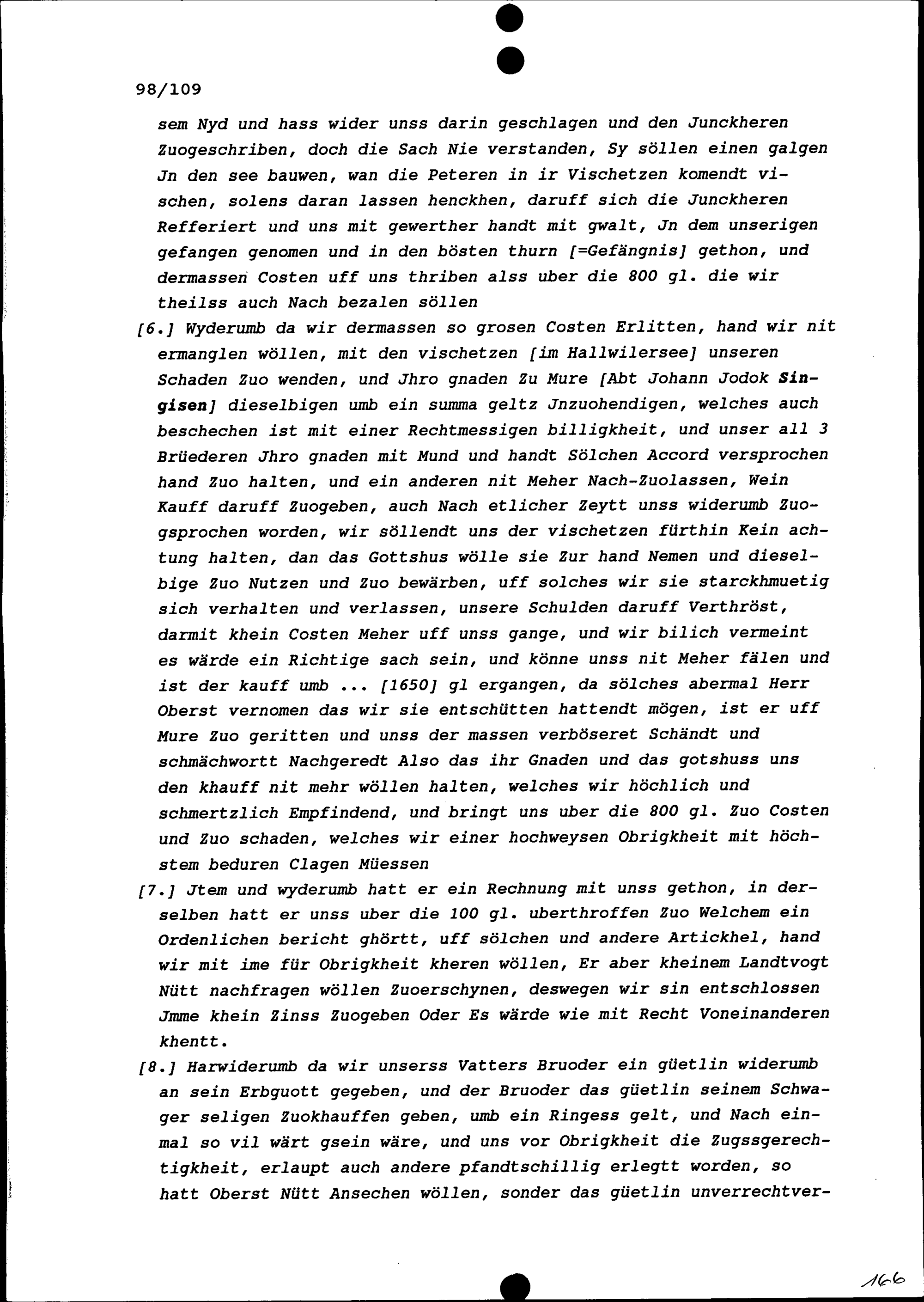 98/109

sem Nyd und hass wider unss darin geschlagen und den Junckheren Zuogeschriben, doch die Sach Nie verstanden, Sy söllen einen galgen Jn den see bauwen, wan die Peteren in ir Vischetzen komendt vischen, solens daran lassen henckhen, daruff sich die Junckheren Refferiert und uns mit gewerther handt mit gwalt, Jn dem unserigen gefangen genomen und in den bösten thurn [=Gefängnis] gethon, und dermassen Costen uff uns thriben alss uber die 800 gl. die wir theilss auch Nach bezalen söllen

[6.] Wyderumb da wir dermassen so grosen Costen Erlitten, hand wir nit ermanglen wöllen, mit den vischetzen [im Hallwilersee] unseren Schaden Zuo wenden, und Jhro gnaden Zu Mure [Abt Johann Jodok Singisen] dieselbigen umb ein summa geltz Jnzuohendigen, welches auch beschechen ist mit einer Rechtmessigen billigkheit, und unser all 3 Brüederen Jhro gnaden mit Mund und handt Sölchen Accord versprochen hand Zuo halten, und ein anderen nit Meher Nach-Zuolassen, Wein Kauff daruff Zuogeben, auch Nach etlicher Zeytt unss widerumb Zuogsprochen worden, wir söllendt uns der vischetzen fürthin Kein achtung halten, dan das Gottshus wölle sie Zur hand Nemen und dieselbige Zuo Nutzen und Zuo bewärben, uff solches wir sie starckhmuetig sich verhalten und verlassen, unsere Schulden daruff Verthröst, darmit khein Costen Meher uff unss gange, und wir bilich vermeint es wärde ein Richtige sach sein, und könne unss nit Meher fälen und ist der kauff umb ... [1650] gl ergangen, da sölches abermal Herr Oberst vernomen das wir sie entschütten hattendt mögen, ist er uff Mure Zuo geritten und unss der massen verböseret Schändt und schmächwortt Nachgeredt Also das ihr Gnaden und das gotshuss uns den khauff nit mehr wöllen halten, welches wir höchlich und schmertzlich Empfindend, und bringt uns uber die 800 gl. Zuo Costen und Zuo schaden, welches wir einer hochweysen Obrigkheit mit höchstem beduren Clagen Müessen

[7.] Jtem und wyderumb hatt er ein Rechnung mit unss gethon, in derselben hatt er unss uber die 100 gl. uberthroffen Zuo Welchem ein Ordenlichen bericht ghörtt, uff sölchen und andere Artickhel, hand wir mit ime für Obrigkheit kheren wöllen, Er aber kheinem Landtvogt Nütt nachfragen wöllen Zuoerschynen, deswegen wir sin entschlossen Jmme khein Zinss Zuogeben Oder Es wärde wie mit Recht Voneinanderen khentt.

[8.] Harwiderumb da wir unserss Vatters Bruoder ein güetlin widerumb an sein Erbguott gegeben, und der Bruoder das güetlin seinem Schwager seligen Zuokhauffen geben, umb ein Ringess gelt, und Nach einmal so vil wärt gsein wäre, und uns vor Obrigkheit die Zugssgerechtigkheit, erlaupt auch andere pfandtschillig erlegtt worden, so hatt Oberst Nütt Ansechen wöllen, sonder das güetlin unverrechtver-

166